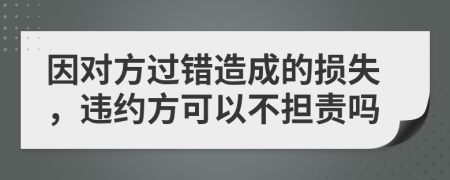 因对方过错造成的损失，违约方可以不担责吗